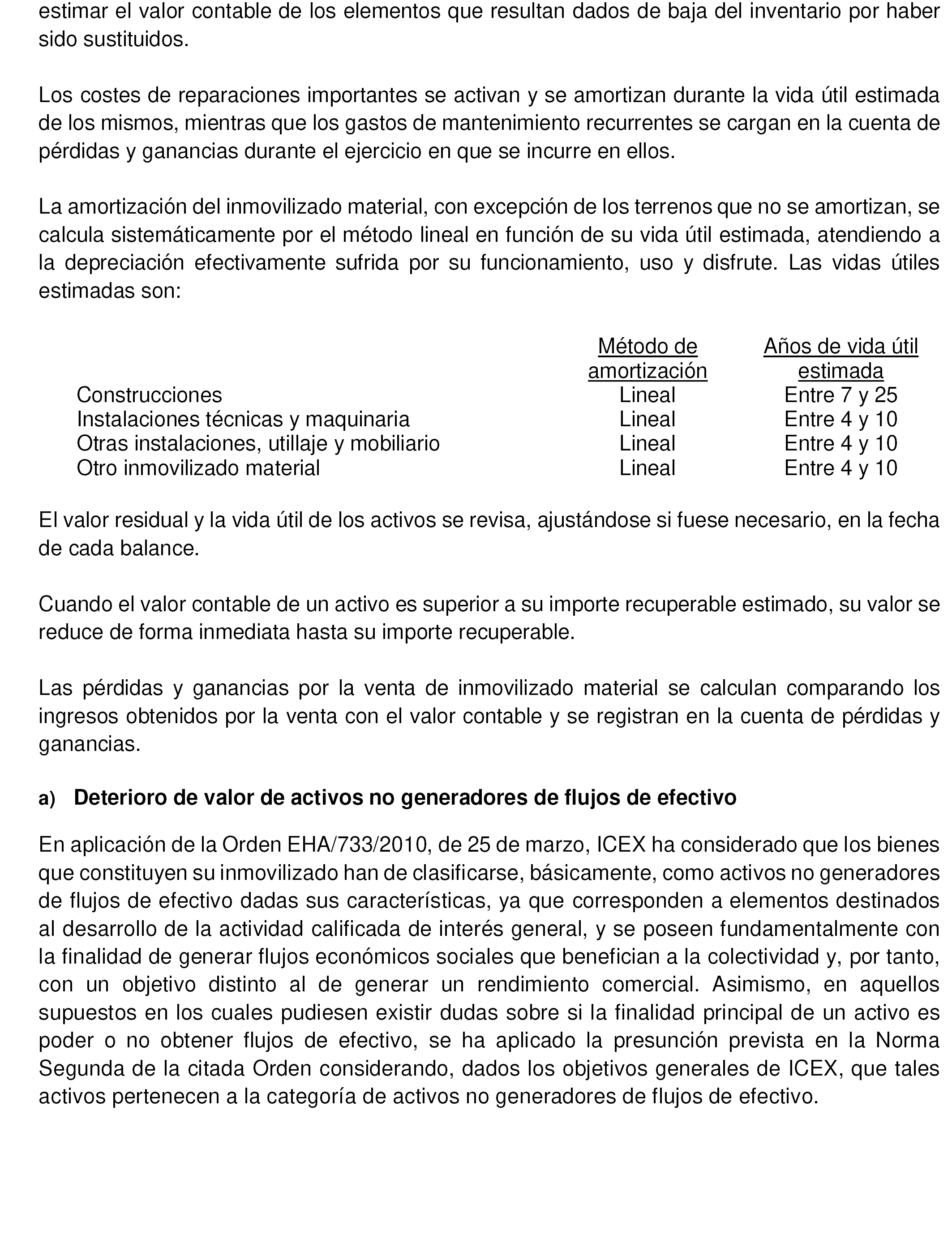 estimar el valor contable de los elementos que resultan dados de baja del inventario por haber sido sustituidos.

Los costes de reparaciones importantes se activan y se amortizan durante la vida útil estimada de los mismos, mientras que los gastos de mantenimiento recurrentes se cargan en la cuenta de pérdidas y ganancias durante el ejercicio en que se incurre en ellos.

La amortización del inmovilizado material, con excepción de los terrenos que no se amortizan, se calcula sistemáticamente por el método lineal en función de su vida útil estimada, atendiendo a la depreciación efectivamente sufrida por su funcionamiento, uso y disfrute. Las vidas útiles estimadas son:

| | Método de amortización | Años de vida útil estimada |
|---|---|---|
| Construcciones | Lineal | Entre 7 y 25 |
| Instalaciones técnicas y maquinaria | Lineal | Entre 4 y 10 |
| Otras instalaciones, utillaje y mobiliario | Lineal | Entre 4 y 10 |
| Otro inmovilizado material | Lineal | Entre 4 y 10 |

El valor residual y la vida útil de los activos se revisa, ajustándose si fuese necesario, en la fecha de cada balance.

Cuando el valor contable de un activo es superior a su importe recuperable estimado, su valor se reduce de forma inmediata hasta su importe recuperable.

Las pérdidas y ganancias por la venta de inmovilizado material se calculan comparando los ingresos obtenidos por la venta con el valor contable y se registran en la cuenta de pérdidas y ganancias.

a) Deterioro de valor de activos no generadores de flujos de efectivo

En aplicación de la Orden EHA/733/2010, de 25 de marzo, ICEX ha considerado que los bienes que constituyen su inmovilizado han de clasificarse, básicamente, como activos no generadores de flujos de efectivo dadas sus características, ya que corresponden a elementos destinados al desarrollo de la actividad calificada de interés general, y se poseen fundamentalmente con la finalidad de generar flujos económicos sociales que benefician a la colectividad y, por tanto, con un objetivo distinto al de generar un rendimiento comercial. Asimismo, en aquellos supuestos en los cuales pudiesen existir dudas sobre si la finalidad principal de un activo es poder o no obtener flujos de efectivo, se ha aplicado la presunción prevista en la Norma Segunda de la citada Orden considerando, dados los objetivos generales de ICEX, que tales activos pertenecen a la categoría de activos no generadores de flujos de efectivo.